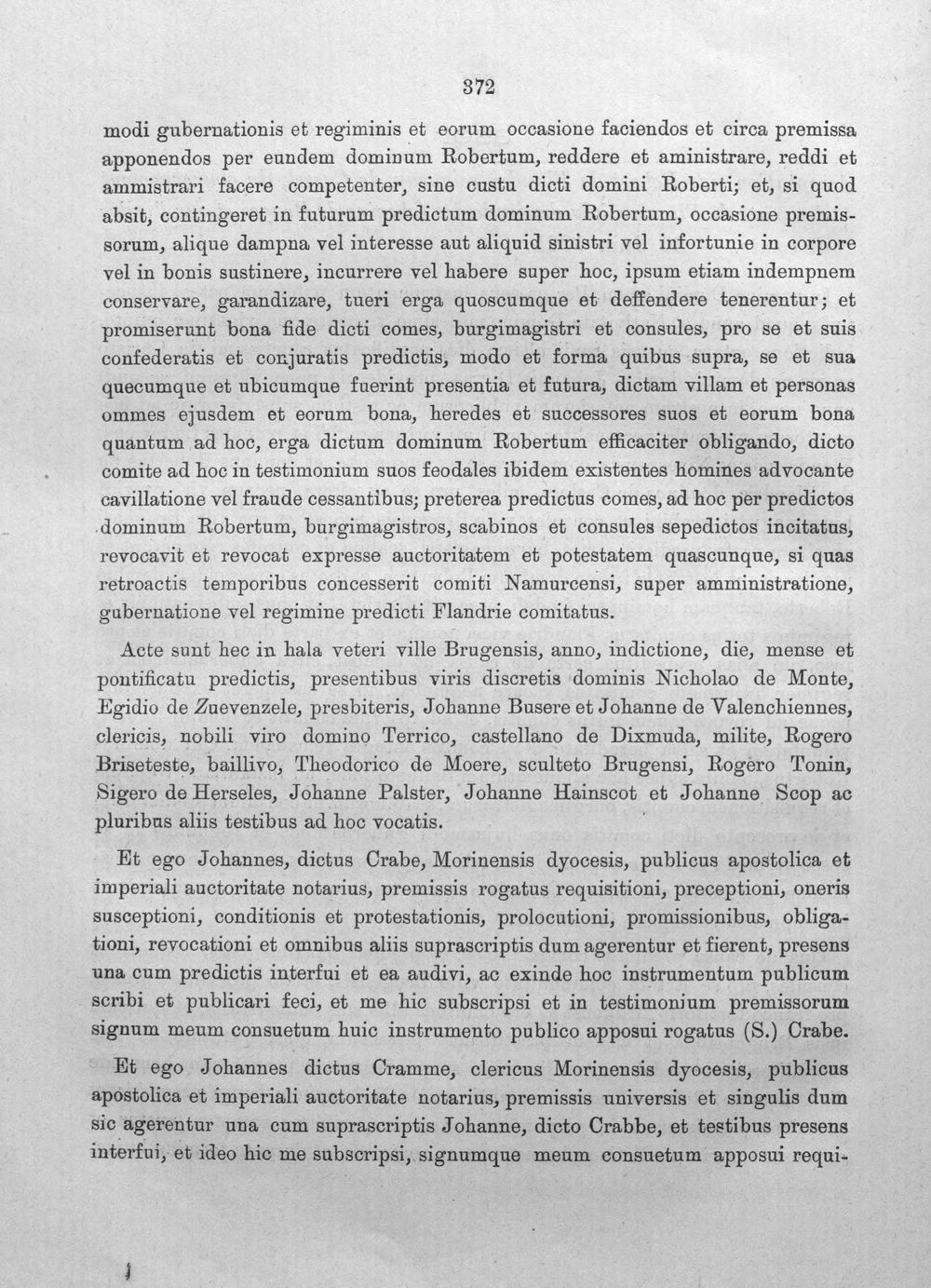 372

modi gubernationis et regiminis et eorum occasione faciendos et circa premissa apponendos per eundem dominum Robertum, reddere et aministrare, reddi et ammistrari facere competenter, sine custu dicti domini Roberti; et, si quod absit, contingeret in futurum predictum dominum Robertum, occasione premissorum, alique dampna vel interesse aut aliquid sinistri vel infortunie in corpore vel in bonis sustinere, incurrere vel habere super hoc, ipsum etiam indempnem conservare, garandizare, tueri erga quoscumque et deffendere tenerentur; et promiserunt bona fide dicti comes, burgimagistri et consules, pro se et suis confederatis et conjuratis predictis, modo et forma quibus supra, se et sua quecumque et ubicumque fuerint presentia et futura, dictam villam et personas ommes ejusdem et eorum bona, heredes et successores suos et eorum bona quantum ad hoc, erga dictum dominum Robertum efficaciter obligando, dicto comite ad hoc in testimonium suos feodales ibidem existentes homines advocante cavillatione vel fraude cessantibus; preterea predictus comes, ad hoc per predictos dominum Robertum, burgimagistros, scabinos et consules sepedictos incitatus, revocavit et revocat expresse auctoritatem et potestatem quascunque, si quas retroactis temporibus concesserit comiti Namurcensi, super amministratione, gubernatione vel regimine predicti Flandrie comitatus.

Acte sunt hec in hala veteri ville Brugensis, anno, indictione, die, mense et pontificatu predictis, presentibus viris discretis dominis Nicholao de Monte, Egidio de Zuevenzele, presbiteris, Johanne Busere et Johanne de Valenchiennes, clericis, nobili viro domino Terrico, castellano de Dixmuda, milite, Rogero Briseteste, baillivo, Theodorico de Moere, sculteto Brugensi, Rogero Tonin, Sigero de Herseles, Johanne Palster, Johanne Hainscot et Johanne Scop ac pluribus aliis testibus ad hoc vocatis.

Et ego Johannes, dictus Crabe, Morinensis dyocesis, publicus apostolica et imperiali auctoritate notarius, premissis rogatus requisitioni, preceptioni, oneris susceptioni, conditionis et protestationis, prolocutioni, promissionibus, obligationi, revocationi et omnibus aliis suprascriptis dum agerentur et fierent, presens una cum predictis interfui et ea audivi, ac exinde hoc instrumentum publicum scribi et publicari feci, et me hic subscripsi et in testimonium premissorum signum meum consuetum huic instrumento publico apposui rogatus (S.) Crabe.

Et ego Johannes dictus Cramme, clericus Morinensis dyocesis, publicus apostolica et imperiali auctoritate notarius, premissis universis et singulis dum sic agerentur una cum suprascriptis Johanne, dicto Crabbe, et testibus presens interfui, et ideo hic me subscripsi, signumque meum consuetum apposui requi-